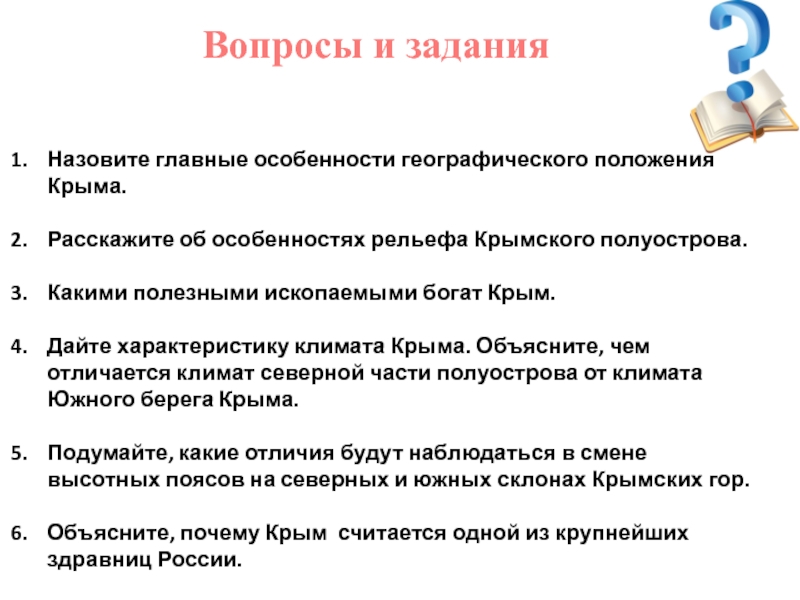 Вопросы и задания

1. Назовите главные особенности географического положения Крыма.

2. Расскажите об особенностях рельефа Крымского полуострова.

3. Какими полезными ископаемыми богат Крым.

4. Дайте характеристику климата Крыма. Объясните, чем отличается климат северной части полуострова от климата Южного берега Крыма.

5. Подумайте, какие отличия будут наблюдаться в смене высотных поясов на северных и южных склонах Крымских гор.

6. Объясните, почему Крым считается одной из крупнейших здравниц России.